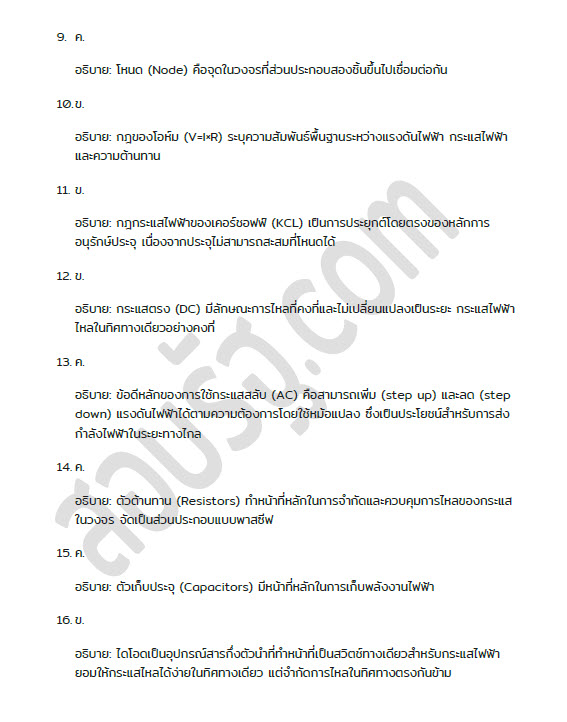 9. ค.

อธิบาย: โหนด (Node) คือจุดในวงจรที่ส่วนประกอบสองชิ้นขึ้นไปเชื่อมต่อกัน

10. ข.

อธิบาย: กฎของโอห์ม (V=I×R) ระบุความสัมพันธ์พื้นฐานระหว่างแรงดันไฟฟ้า กระแสไฟฟ้า และความต้านทาน

11. ข.

อธิบาย: กฎกระแสไฟฟ้าของเคอร์ชอฟฟ์ (KCL) เป็นการประยุกต์โดยตรงของหลักการอนุรักษ์ประจุ เนื่องจากประจุไม่สามารถสะสมที่โหนดได้

12. ข.

อธิบาย: กระแสตรง (DC) มีลักษณะการไหลที่คงที่และไม่เปลี่ยนแปลงเป็นระยะ กระแสไฟฟ้าไหลในทิศทางเดียวอย่างคงที่

13. ค.

อธิบาย: ข้อดีหลักของการใช้กระแสสลับ (AC) คือสามารถเพิ่ม (step up) และลด (step down) แรงดันไฟฟ้าได้ตามความต้องการโดยใช้หม้อแปลง ซึ่งเป็นประโยชน์สำหรับการส่งกำลังไฟฟ้าในระยะทางไกล

14. ค.

อธิบาย: ตัวต้านทาน (Resistors) ทำหน้าที่หลักในการจำกัดและควบคุมการไหลของกระแสในวงจร จัดเป็นส่วนประกอบแบบพาสซีฟ

15. ค.

อธิบาย: ตัวเก็บประจุ (Capacitors) มีหน้าที่หลักในการเก็บพลังงานไฟฟ้า

16. ข.

อธิบาย: ไดโอดเป็นอุปกรณ์สารกึ่งตัวนำที่ทำหน้าที่เป็นสวิตช์ทางเดียวสำหรับกระแสไฟฟ้า ยอมให้กระแสไหลได้ง่ายในทิศทางเดียว แต่จำกัดการไหลในทิศทางตรงกันข้าม

สอบรัฐ.com